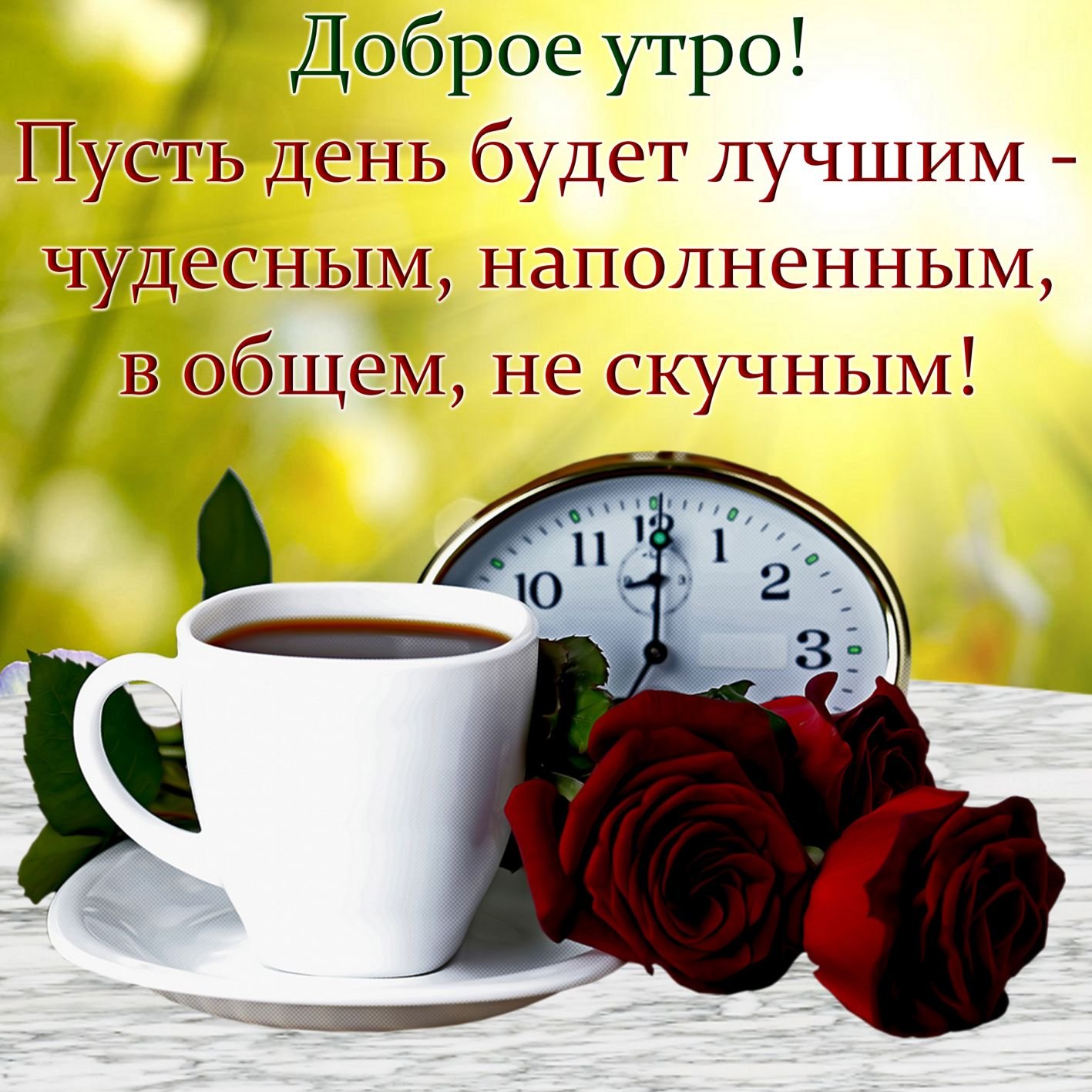 Доброе утро!
Пусть день будет лучшим - чудесным, наполненным, в общем, не скучным!

11 12 1
10 2
3